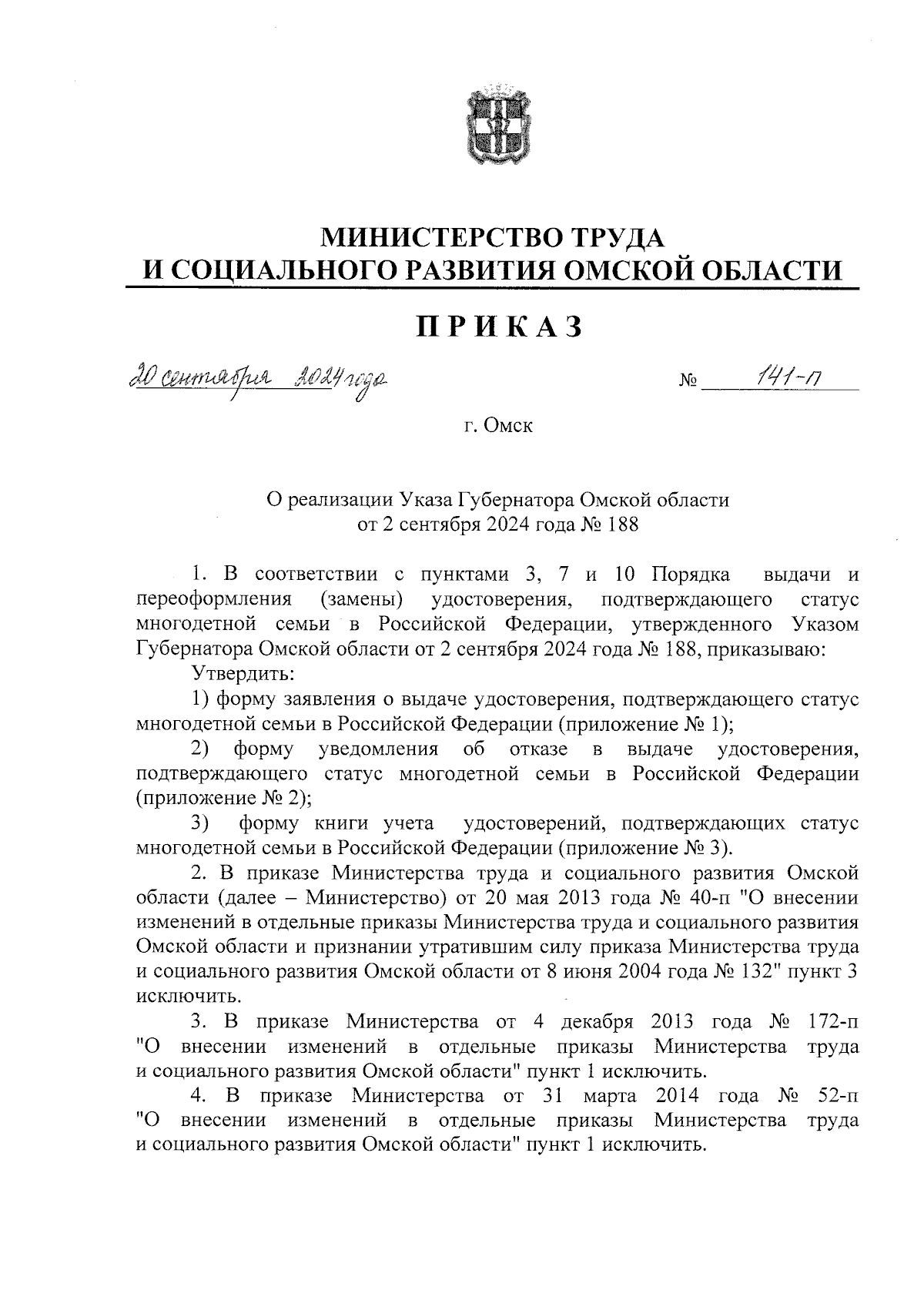 МИНИСТЕРСТВО ТРУДА
И СОЦИАЛЬНОГО РАЗВИТИЯ ОМСКОЙ ОБЛАСТИ

ПРИКАЗ

20 сентября 2024 года № 141-п

г. Омск

О реализации Указа Губернатора Омской области
от 2 сентября 2024 года № 188

1. В соответствии с пунктами 3, 7 и 10 Порядка выдачи и переоформления (замены) удостоверения, подтверждающего статус многодетной семьи в Российской Федерации, утвержденного Указом Губернатора Омской области от 2 сентября 2024 года № 188, приказываю:

Утвердить:

1) форму заявления о выдаче удостоверения, подтверждающего статус многодетной семьи в Российской Федерации (приложение № 1);

2) форму уведомления об отказе в выдаче удостоверения, подтверждающего статус многодетной семьи в Российской Федерации (приложение № 2);

3) форму книги учета удостоверений, подтверждающих статус многодетной семьи в Российской Федерации (приложение № 3).

2. В приказе Министерства труда и социального развития Омской области (далее – Министерство) от 20 мая 2013 года № 40-п "О внесении изменений в отдельные приказы Министерства труда и социального развития Омской области и признании утратившим силу приказа Министерства труда и социального развития Омской области от 8 июня 2004 года № 132" пункт 3 исключить.

3. В приказе Министерства от 4 декабря 2013 года № 172-п "О внесении изменений в отдельные приказы Министерства труда и социального развития Омской области" пункт 1 исключить.

4. В приказе Министерства от 31 марта 2014 года № 52-п "О внесении изменений в отдельные приказы Министерства труда и социального развития Омской области" пункт 1 исключить.